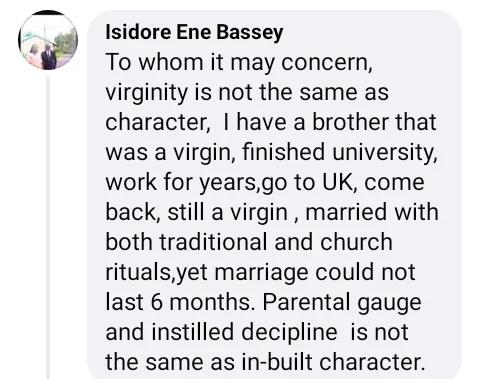 Isidore Ene Bassey
To whom it may concern, virginity is not the same as character, I have a brother that was a virgin, finished university, work for years,go to UK, come back, still a virgin , married with both traditional and church rituals,yet marriage could not last 6 months. Parental gauge and instilled decipline is not the same as in-built character.